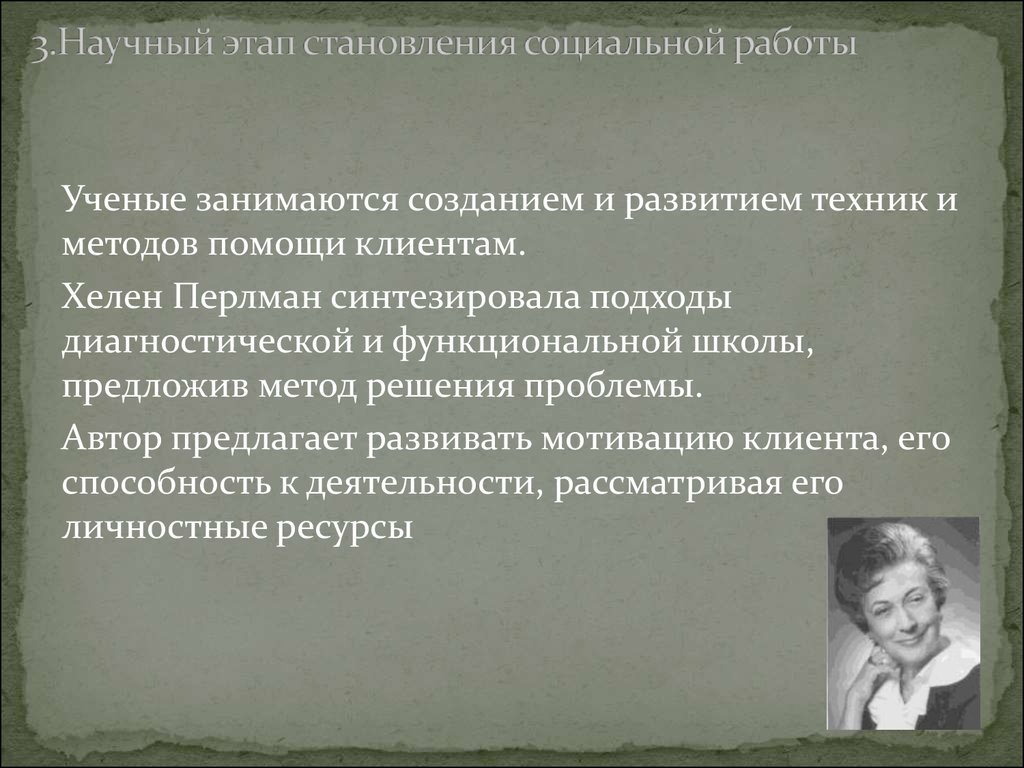 3.Научный этап становления социальной работы

Ученые занимаются созданием и развитием техник и методов помощи клиентам.

Хелен Перлман синтезировала подходы диагностической и функциональной школы, предложив метод решения проблемы.

Автор предлагает развивать мотивацию клиента, его способность к деятельности, рассматривая его личностные ресурсы